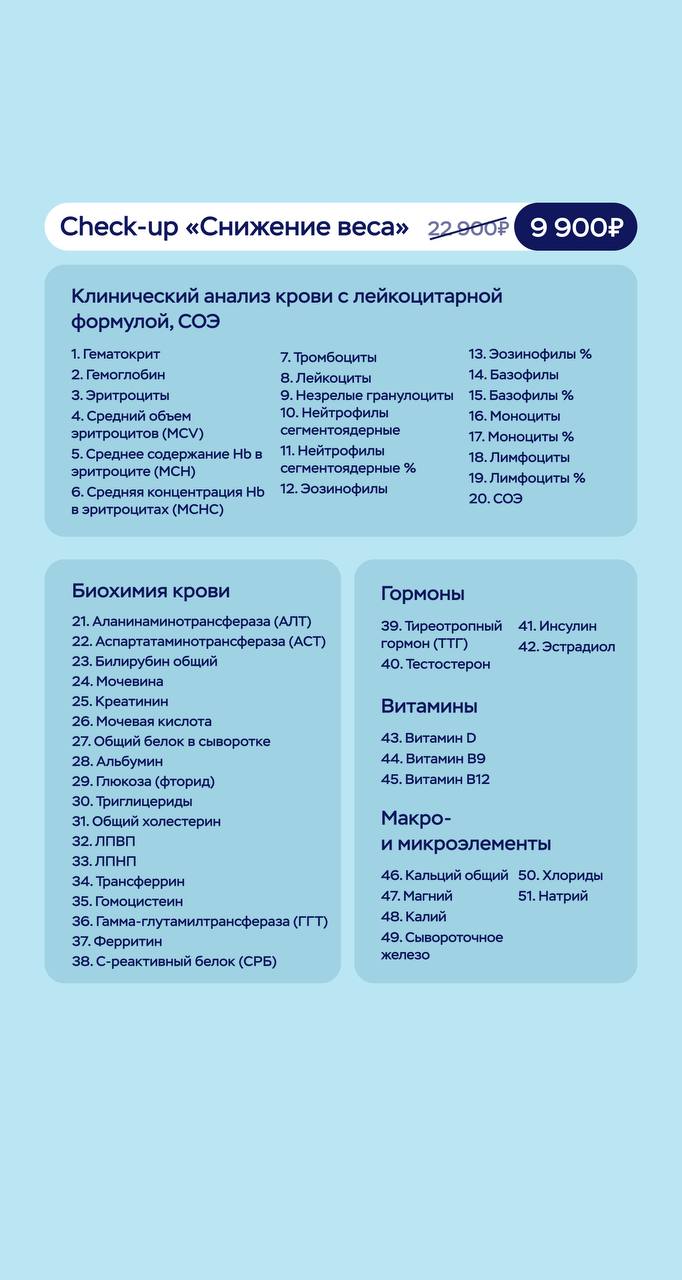 Check-up «Снижение веса» 22 900₽ 9 900₽

Клинический анализ крови с лейкоцитарной формулой, СОЭ

1. Гематокрит
2. Гемоглобин
3. Эритроциты
4. Средний объем эритроцитов (MCV)
5. Среднее содержание Hb в эритроците (MCH)
6. Средняя концентрация Hb в эритроцитах (MCHC)

7. Тромбоциты
8. Лейкоциты
9. Незрелые гранулоциты
10. Нейтрофилы сегментоядерные
11. Нейтрофилы сегментоядерные %
12. Эозинофилы

13. Эозинофилы %
14. Базофилы
15. Базофилы %
16. Моноциты
17. Моноциты %
18. Лимфоциты
19. Лимфоциты %
20. СОЭ

Биохимия крови

21. Аланинаминотрансфераза (АЛТ)
22. Аспартатаминотрансфераза (АСТ)
23. Билирубин общий
24. Мочевина
25. Креатинин
26. Мочевая кислота
27. Общий белок в сыворотке
28. Альбумин
29. Глюкоза (фторид)
30. Триглицериды
31. Общий холестерин
32. ЛПВП
33. ЛПНП
34. Трансферрин
35. Гомоцистеин
36. Гамма-глутамилтрансфераза (ГГТ)
37. Ферритин
38. С-реактивный белок (СРБ)

Гормоны

39. Тиреотропный гормон (ТТГ)
40. Тестостерон
41. Инсулин
42. Эстрадиол

Витамины

43. Витамин D
44. Витамин B9
45. Витамин B12

Макро- и микроэлементы

46. Кальций общий
47. Магний
48. Калий
49. Сывороточное железо
50. Хлориды
51. Натрий